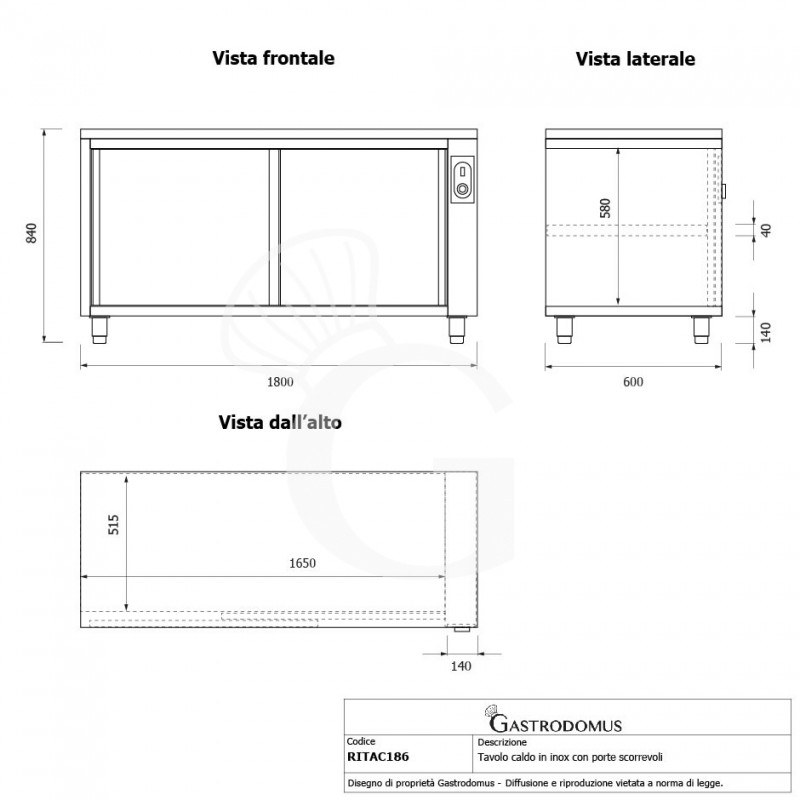 Vista frontale

Vista laterale

840

1800

580

40

140

600

Vista dall'alto

515

1650

140

GASTRODOMUS

| Codice | Descrizione |
|---|---|
| RITAC186 | Tavolo caldo in inox con porte scorrevoli |

Disegno di proprietà Gastrodomus - Diffusione e riproduzione vietata a norma di legge.